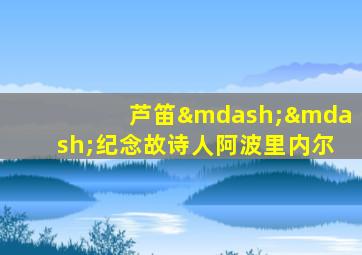 芦笛&mdash;&mdash;纪念故诗人阿波里内尔